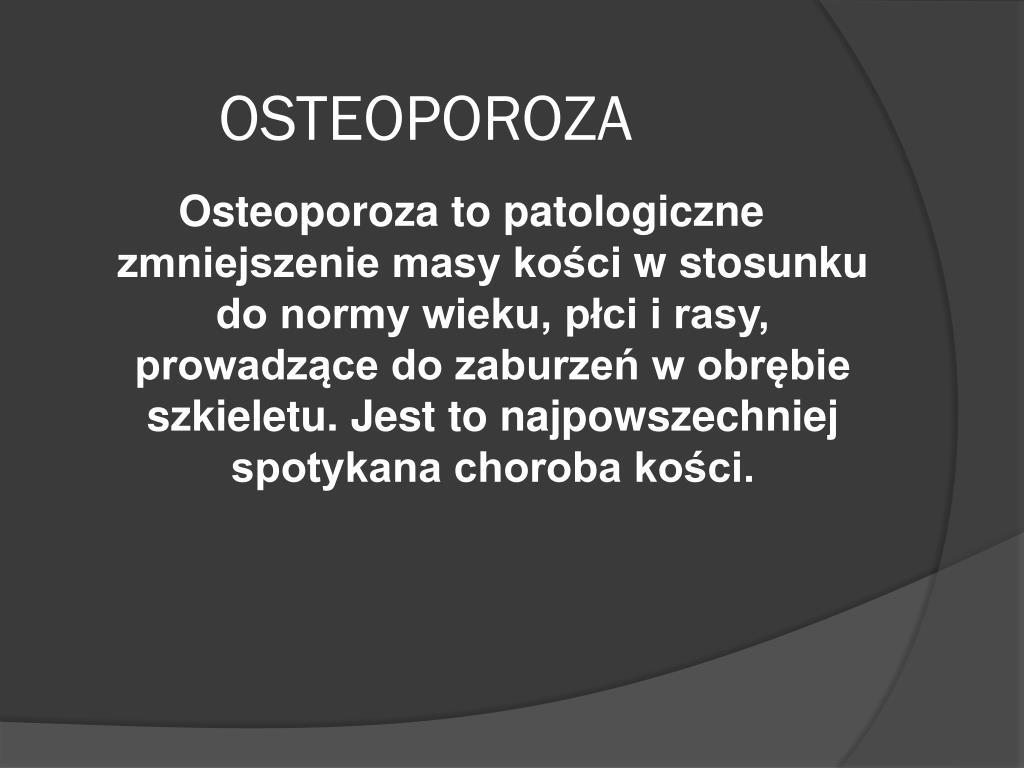 OSTEOPOROZA

Osteoporoza to patologiczne zmniejszenie masy kości w stosunku do normy wieku, płci i rasy, prowadzące do zaburzeń w obrębie szkieletu. Jest to najpowszechniej spotykana choroba kości.